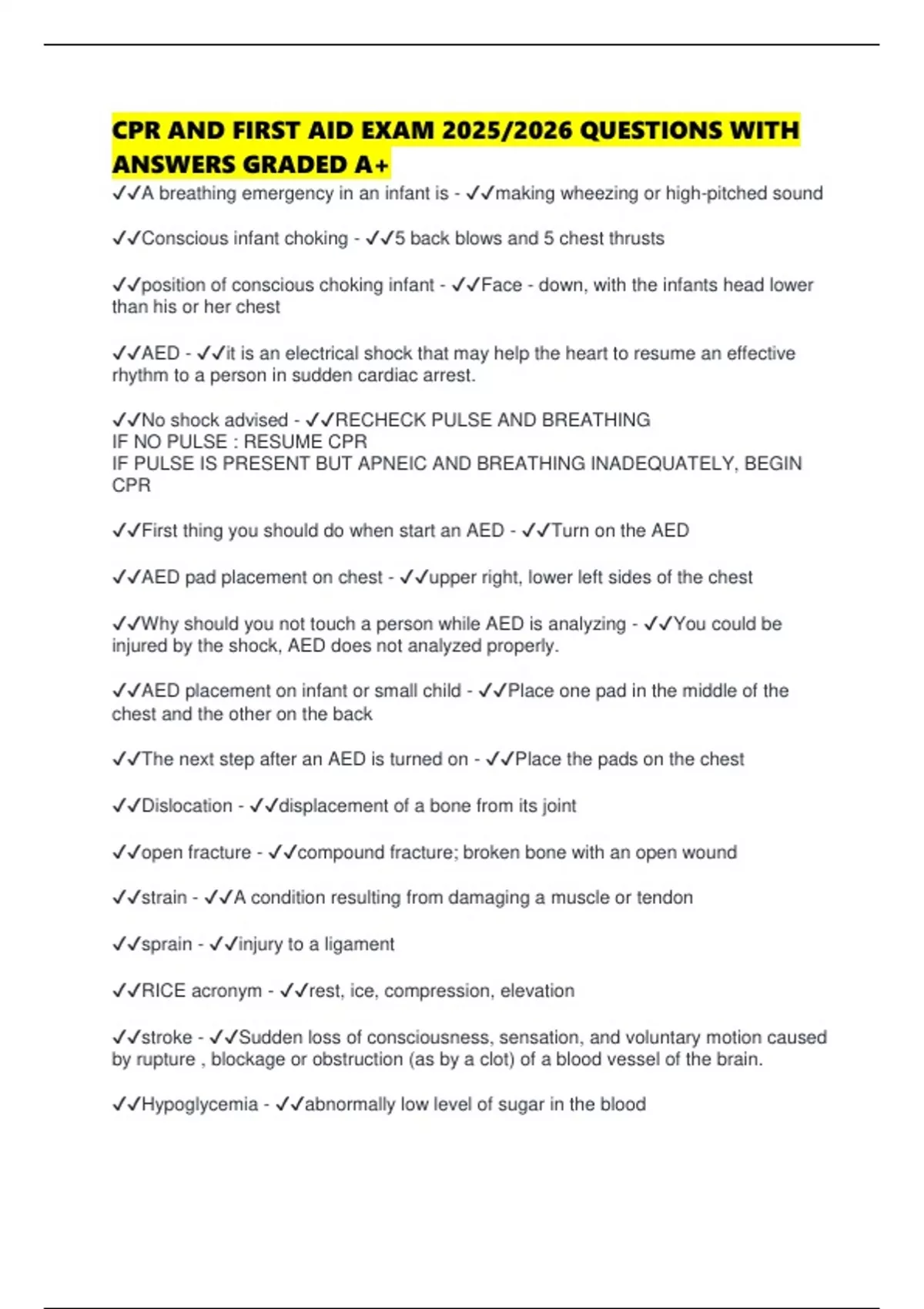 CPR AND FIRST AID EXAM 2025/2026 QUESTIONS WITH ANSWERS GRADED A+

✓✓A breathing emergency in an infant is - ✓✓making wheezing or high-pitched sound

✓✓Conscious infant choking - ✓✓5 back blows and 5 chest thrusts

✓✓position of conscious choking infant - ✓✓Face - down, with the infants head lower than his or her chest

✓✓AED - ✓✓it is an electrical shock that may help the heart to resume an effective rhythm to a person in sudden cardiac arrest.

✓✓No shock advised - ✓✓RECHECK PULSE AND BREATHING
IF NO PULSE : RESUME CPR
IF PULSE IS PRESENT BUT APNEIC AND BREATHING INADEQUATELY, BEGIN CPR

✓✓First thing you should do when start an AED - ✓✓Turn on the AED

✓✓AED pad placement on chest - ✓✓upper right, lower left sides of the chest

✓✓Why should you not touch a person while AED is analyzing - ✓✓You could be injured by the shock, AED does not analyzed properly.

✓✓AED placement on infant or small child - ✓✓Place one pad in the middle of the chest and the other on the back

✓✓The next step after an AED is turned on - ✓✓Place the pads on the chest

✓✓Dislocation - ✓✓displacement of a bone from its joint

✓✓open fracture - ✓✓compound fracture; broken bone with an open wound

✓✓strain - ✓✓A condition resulting from damaging a muscle or tendon

✓✓sprain - ✓✓injury to a ligament

✓✓RICE acronym - ✓✓rest, ice, compression, elevation

✓✓stroke - ✓✓Sudden loss of consciousness, sensation, and voluntary motion caused by rupture , blockage or obstruction (as by a clot) of a blood vessel of the brain.

✓✓Hypoglycemia - ✓✓abnormally low level of sugar in the blood